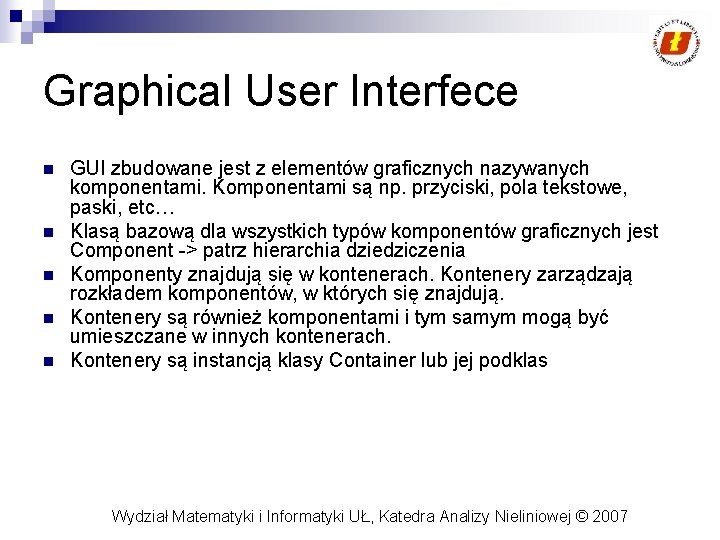 Graphical User Interfece

• GUI zbudowane jest z elementów graficznych nazywanych komponentami. Komponentami są np. przyciski, pola tekstowe, paski, etc…
• Klasą bazową dla wszystkich typów komponentów graficznych jest Component -> patrz hierarchia dziedziczenia
• Komponenty znajdują się w kontenerach. Kontenery zarządzają rozkładem komponentów, w których się znajdują.
• Kontenery są również komponentami i tym samym mogą być umieszczane w innych kontenerach.
• Kontenery są instancją klasy Container lub jej podklas

Wydział Matematyki i Informatyki UŁ, Katedra Analizy Nieliniowej © 2007